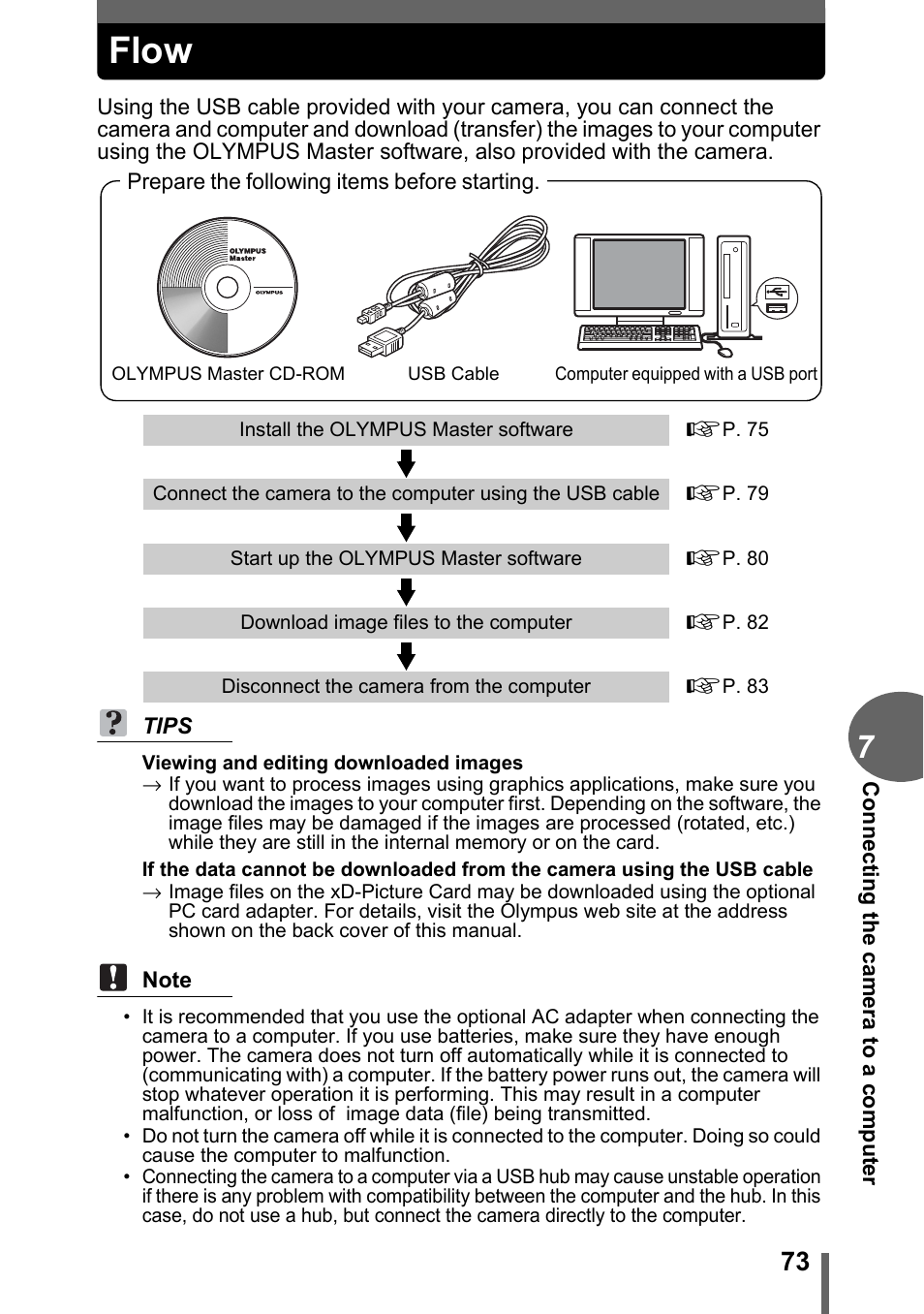 Flow

Using the USB cable provided with your camera, you can connect the camera and computer and download (transfer) the images to your computer using the OLYMPUS Master software, also provided with the camera.

Prepare the following items before starting.

OLYMPUS Master

OLYMPUS

OLYMPUS Master CD-ROM

USB Cable

Computer equipped with a USB port

Install the OLYMPUS Master software ☞P. 75

Connect the camera to the computer using the USB cable ☞P. 79

Start up the OLYMPUS Master software ☞P. 80

Download image files to the computer ☞P. 82

Disconnect the camera from the computer ☞P. 83

TIPS

Viewing and editing downloaded images
→ If you want to process images using graphics applications, make sure you download the images to your computer first. Depending on the software, the image files may be damaged if the images are processed (rotated, etc.) while they are still in the internal memory or on the card.

If the data cannot be downloaded from the camera using the USB cable
→ Image files on the xD-Picture Card may be downloaded using the optional PC card adapter. For details, visit the Olympus web site at the address shown on the back cover of this manual.

Note

• It is recommended that you use the optional AC adapter when connecting the camera to a computer. If you use batteries, make sure they have enough power. The camera does not turn off automatically while it is connected to (communicating with) a computer. If the battery power runs out, the camera will stop whatever operation it is performing. This may result in a computer malfunction, or loss of image data (file) being transmitted.
• Do not turn the camera off while it is connected to the computer. Doing so could cause the computer to malfunction.
• Connecting the camera to a computer via a USB hub may cause unstable operation if there is any problem with compatibility between the computer and the hub. In this case, do not use a hub, but connect the camera directly to the computer.

7

Connecting the camera to a computer

73